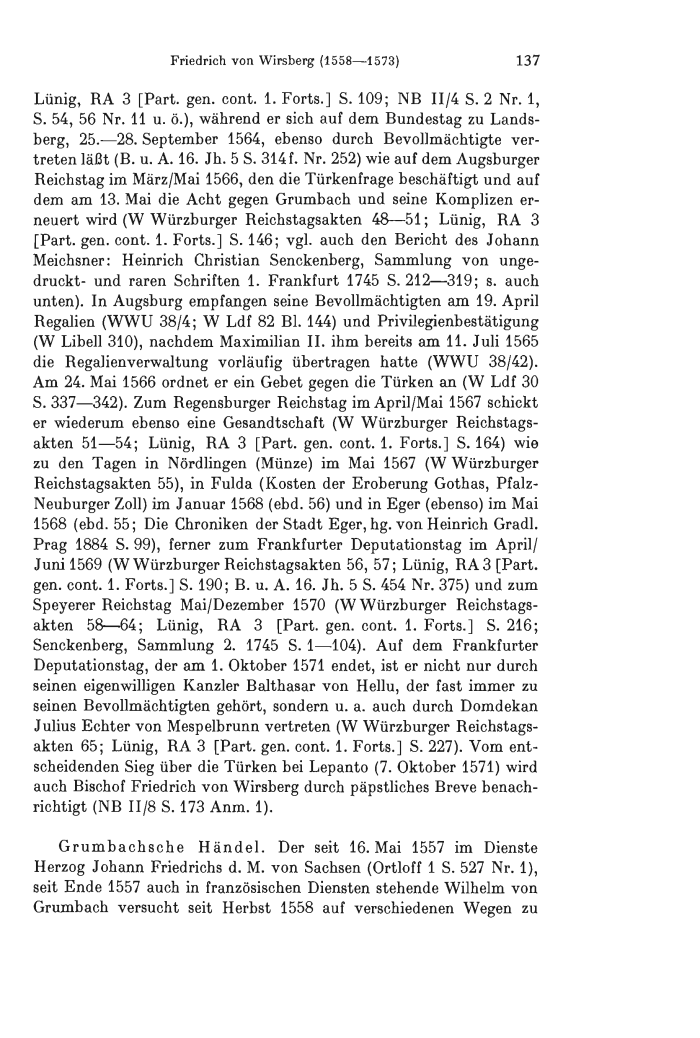 Friedrich von Wirsberg (1558—1573) 137

Lünig, RA 3 [Part. gen. cont. 1. Forts.] S. 109; NB II/4 S. 2 Nr. 1, S. 54, 56 Nr. 11 u. ö.), während er sich auf dem Bundestag zu Landsberg, 25.—28. September 1564, ebenso durch Bevollmächtigte vertreten läßt (B. u. A. 16. Jh. 5 S. 314f. Nr. 252) wie auf dem Augsburger Reichstag im März/Mai 1566, den die Türkenfrage beschäftigt und auf dem am 13. Mai die Acht gegen Grumbach und seine Komplizen erneuert wird (W Würzburger Reichstagsakten 48—51; Lünig, RA 3 [Part. gen. cont. 1. Forts.] S. 146; vgl. auch den Bericht des Johann Meichsner: Heinrich Christian Senckenberg, Sammlung von ungedruckt- und raren Schriften 1. Frankfurt 1745 S. 212—319; s. auch unten). In Augsburg empfangen seine Bevollmächtigten am 19. April Regalien (WWU 38/4; W Ldf 82 Bl. 144) und Privilegienbestätigung (W Libell 310), nachdem Maximilian II. ihm bereits am 11. Juli 1565 die Regalienverwaltung vorläufig übertragen hatte (WWU 38/42). Am 24. Mai 1566 ordnet er ein Gebet gegen die Türken an (W Ldf 30 S. 337—342). Zum Regensburger Reichstag im April/Mai 1567 schickt er wiederum ebenso eine Gesandtschaft (W Würzburger Reichstagsakten 51—54; Lünig, RA 3 [Part. gen. cont. 1. Forts.] S. 164) wie zu den Tagen in Nördlingen (Münze) im Mai 1567 (W Würzburger Reichstagsakten 55), in Fulda (Kosten der Eroberung Gothas, Pfalz-Neuburger Zoll) im Januar 1568 (ebd. 56) und in Eger (ebenso) im Mai 1568 (ebd. 55; Die Chroniken der Stadt Eger, hg. von Heinrich Gradl. Prag 1884 S. 99), ferner zum Frankfurter Deputationstag im April/Juni 1569 (W Würzburger Reichstagsakten 56, 57; Lünig, RA 3 [Part. gen. cont. 1. Forts.] S. 190; B. u. A. 16. Jh. 5 S. 454 Nr. 375) und zum Speyerer Reichstag Mai/Dezember 1570 (W Würzburger Reichstagsakten 58—64; Lünig, RA 3 [Part. gen. cont. 1. Forts.] S. 216; Senckenberg, Sammlung 2. 1745 S. 1—104). Auf dem Frankfurter Deputationstag, der am 1. Oktober 1571 endet, ist er nicht nur durch seinen eigenwilligen Kanzler Balthasar von Hellu, der fast immer zu seinen Bevollmächtigten gehört, sondern u. a. auch durch Domdekan Julius Echter von Mespelbrunn vertreten (W Würzburger Reichstagsakten 65; Lünig, RA 3 [Part. gen. cont. 1. Forts.] S. 227). Vom entscheidenden Sieg über die Türken bei Lepanto (7. Oktober 1571) wird auch Bischof Friedrich von Wirsberg durch päpstliches Breve benachrichtigt (NB II/8 S. 173 Anm. 1).

Grumbachsche Händel. Der seit 16. Mai 1557 im Dienste Herzog Johann Friedrichs d. M. von Sachsen (Ortloff 1 S. 527 Nr. 1), seit Ende 1557 auch in französischen Diensten stehende Wilhelm von Grumbach versucht seit Herbst 1558 auf verschiedenen Wegen zu